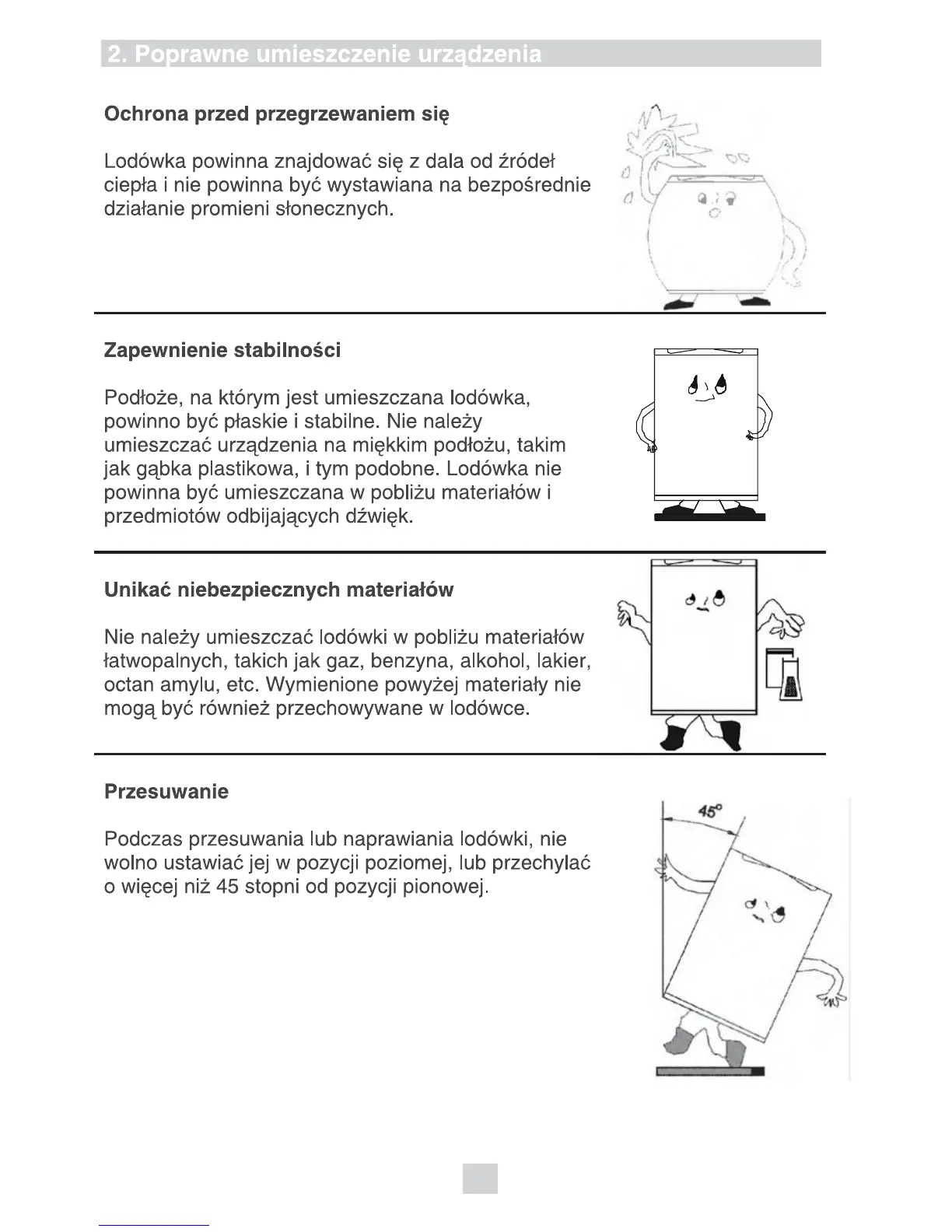 2. Poprawne umieszczenie urządzenia

Ochrona przed przegrzewaniem się

Lodówka powinna znajdować się z dala od źródeł ciepła i nie powinna być wystawiana na bezpośrednie działanie promieni słonecznych.

Zapewnienie stabilności

Podłoże, na którym jest umieszczana lodówka, powinno być płaskie i stabilne. Nie należy umieszczać urządzenia na miękkim podłożu, takim jak gąbka plastikowa, i tym podobne. Lodówka nie powinna być umieszczana w pobliżu materiałów i przedmiotów odbijających dźwięk.

Unikać niebezpiecznych materiałów

Nie należy umieszczać lodówki w pobliżu materiałów łatwopalnych, takich jak gaz, benzyna, alkohol, lakier, octan amylu, etc. Wymienione powyżej materiały nie mogą być również przechowywane w lodówce.

Przesuwanie

Podczas przesuwania lub naprawiania lodówki, nie wolno ustawiać jej w pozycji poziomej, lub przechylać o więcej niż 45 stopni od pozycji pionowej.

45°